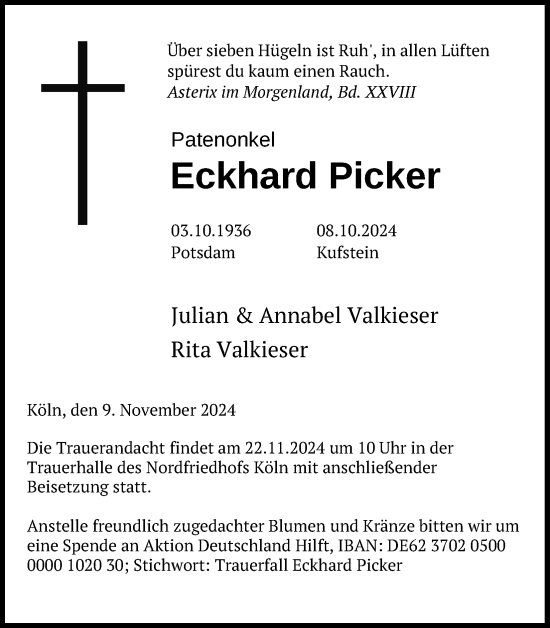 Über sieben Hügeln ist Ruh', in allen Lüften spürest du kaum einen Rauch.
Asterix im Morgenland, Bd. XXVIII

Patenonkel

Eckhard Picker

03.10.1936
Potsdam

08.10.2024
Kufstein

Julian & Annabel Valkieser
Rita Valkieser

Köln, den 9. November 2024

Die Trauerandacht findet am 22.11.2024 um 10 Uhr in der Trauerhalle des Nordfriedhofs Köln mit anschließender Beisetzung statt.

Anstelle freundlich zugedachter Blumen und Kränze bitten wir um eine Spende an Aktion Deutschland Hilft, IBAN: DE62 3702 0500 0000 1020 30; Stichwort: Trauerfall Eckhard Picker